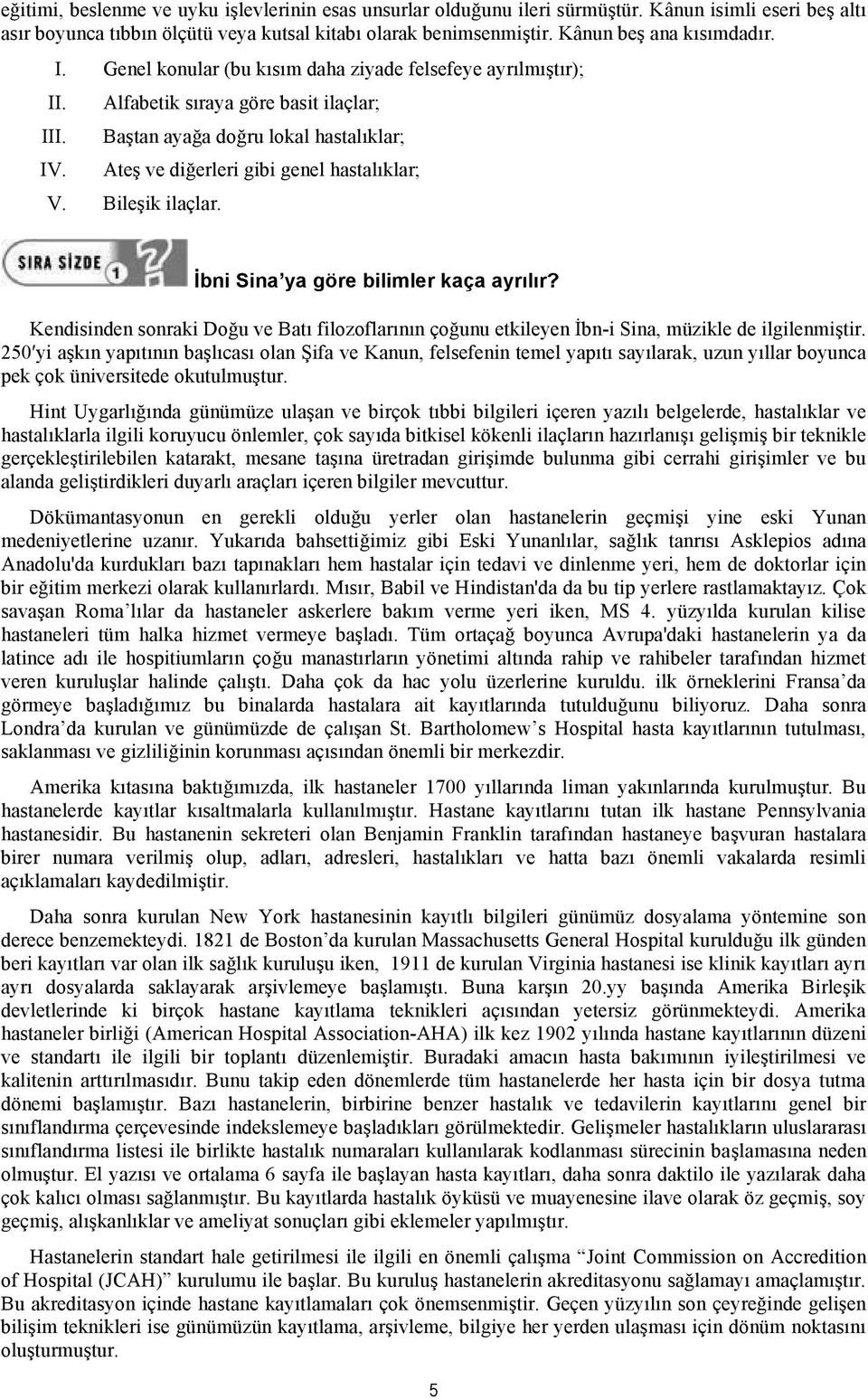 eğitimi, beslenme ve uyku işlevlerinin esas unsurlar olduğunu ileri sürmüştür. Kânun isimli eseri beş altı asır boyunca tıbbın ölçütü veya kutsal kitabı olarak benimsenmiştir. Kânun beş ana kısımdadır.

I. Genel konular (bu kısım daha ziyade felsefeye ayrılmıştır);
II. Alfabetik sıraya göre basit ilaçlar;
III. Baştan ayağa doğru lokal hastalıklar;
IV. Ateş ve diğerleri gibi genel hastalıklar;
V. Bileşik ilaçlar.

SIRA SİZDE 1

İbni Sina'ya göre bilimler kaça ayrılır?

Kendisinden sonraki Doğu ve Batı filozoflarının çoğunu etkileyen İbn-i Sina, müzikle de ilgilenmiştir. 250′yi aşkın yapıtının başlıcası olan Şifa ve Kanun, felsefenin temel yapıtı sayılarak, uzun yıllar boyunca pek çok üniversitede okutulmuştur.

Hint Uygarlığında günümüze ulaşan ve birçok tıbbi bilgileri içeren yazılı belgelerde, hastalıklar ve hastalıklarla ilgili koruyucu önlemler, çok sayıda bitkisel kökenli ilaçların hazırlanışı gelişmiş bir teknikle gerçekleştirilebilen katarakt, mesane taşına üretradan girişimde bulunma gibi cerrahi girişimler ve bu alanda geliştirdikleri duyarlı araçları içeren bilgiler mevcuttur.

Dökümantasyonun en gerekli olduğu yerler olan hastanelerin geçmişi yine eski Yunan medeniyetlerine uzanır. Yukarıda bahsettiğimiz gibi Eski Yunanlılar, sağlık tanrısı Asklepios adına Anadolu'da kurdukları bazı tapınakları hem hastalar için tedavi ve dinlenme yeri, hem de doktorlar için bir eğitim merkezi olarak kullanırlardı. Mısır, Babil ve Hindistan'da da bu tip yerlere rastlamaktayız. Çok savaşan Roma'lılar da hastaneler askerlere bakım verme yeri iken, MS 4. yüzyılda kurulan kilise hastaneleri tüm halka hizmet vermeye başladı. Tüm ortaçağ boyunca Avrupa'daki hastanelerin ya da latince adı ile hospitiumların çoğu manastırların yönetimi altında rahip ve rahibeler tarafından hizmet veren kuruluşlar halinde çalıştı. Daha çok da hac yolu üzerlerine kuruldu. ilk örneklerini Fransa'da görmeye başladığımız bu binalarda hastalara ait kayıtlarında tutulduğunu biliyoruz. Daha sonra Londra'da kurulan ve günümüzde de çalışan St. Bartholomew's Hospital hasta kayıtlarının tutulması, saklanması ve gizliliğinin korunması açısından önemli bir merkezdir.

Amerika kıtasına baktığımızda, ilk hastaneler 1700 yıllarında liman yakınlarında kurulmuştur. Bu hastanelerde kayıtlar kısaltmalarla kullanılmıştır. Hastane kayıtlarını tutan ilk hastane Pennsylvania hastanesidir. Bu hastanenin sekreteri olan Benjamin Franklin tarafından hastaneye başvuran hastalara birer numara verilmiş olup, adları, adresleri, hastalıkları ve hatta bazı önemli vakalarda resimli açıklamaları kaydedilmiştir.

Daha sonra kurulan New York hastanesinin kayıtlı bilgileri günümüz dosyalama yöntemine son derece benzemekteydi. 1821 de Boston'da kurulan Massachusetts General Hospital kurulduğu ilk günden beri kayıtları var olan ilk sağlık kuruluşu iken, 1911 de kurulan Virginia hastanesi ise klinik kayıtları ayrı ayrı dosyalarda saklayarak arşivlemeye başlamıştı. Buna karşın 20.yy başında Amerika Birleşik devletlerinde ki birçok hastane kayıtlama teknikleri açısından yetersiz görünmekteydi. Amerika hastaneler birliği (American Hospital Association-AHA) ilk kez 1902 yılında hastane kayıtlarının düzeni ve standartı ile ilgili bir toplantı düzenlemiştir. Buradaki amacın hasta bakımının iyileştirilmesi ve kalitenin arttırılmasıdır. Bunu takip eden dönemlerde tüm hastanelerde her hasta için bir dosya tutma dönemi başlamıştır. Bazı hastanelerin, birbirine benzer hastalık ve tedavilerin kayıtlarını genel bir sınıflandırma çerçevesinde indekslemeye başladıkları görülmektedir. Gelişmeler hastalıkların uluslararası sınıflandırma listesi ile birlikte hastalık numaraları kullanılarak kodlanması sürecinin başlamasına neden olmuştur. El yazısı ve ortalama 6 sayfa ile başlayan hasta kayıtları, daha sonra daktilo ile yazılarak daha çok kalıcı olması sağlanmıştır. Bu kayıtlarda hastalık öyküsü ve muayenesine ilave olarak öz geçmiş, soy geçmiş, alışkanlıklar ve ameliyat sonuçları gibi eklemeler yapılmıştır.

Hastanelerin standart hale getirilmesi ile ilgili en önemli çalışma "Joint Commission on Accredition of Hospital (JCAH)" kurulumu ile başlar. Bu kuruluş hastanelerin akreditasyonu sağlamayı amaçlamıştır. Bu akreditasyon içinde hastane kayıtlamaları çok önemsenmiştir. Geçen yüzyılın son çeyreğinde gelişen bilişim teknikleri ise günümüzün kayıtlama, arşivleme, bilgiye her yerden ulaşması için dönüm noktasını oluşturmuştur.

5